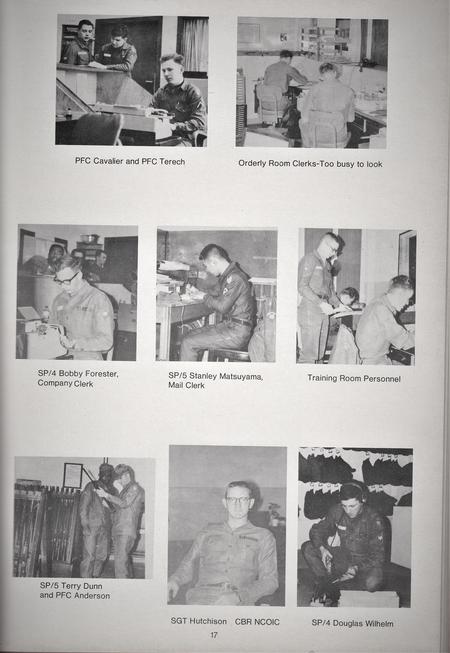 PFC Cavalier and PFC Terech

Orderly Room Clerks-Too busy to look

SP/4 Bobby Forester, Company Clerk

SP/5 Stanley Matsuyama, Mail Clerk

Training Room Personnel

SP/5 Terry Dunn and PFC Anderson

SGT Hutchison CBR NCOIC

SP/4 Douglas Wilhelm

17